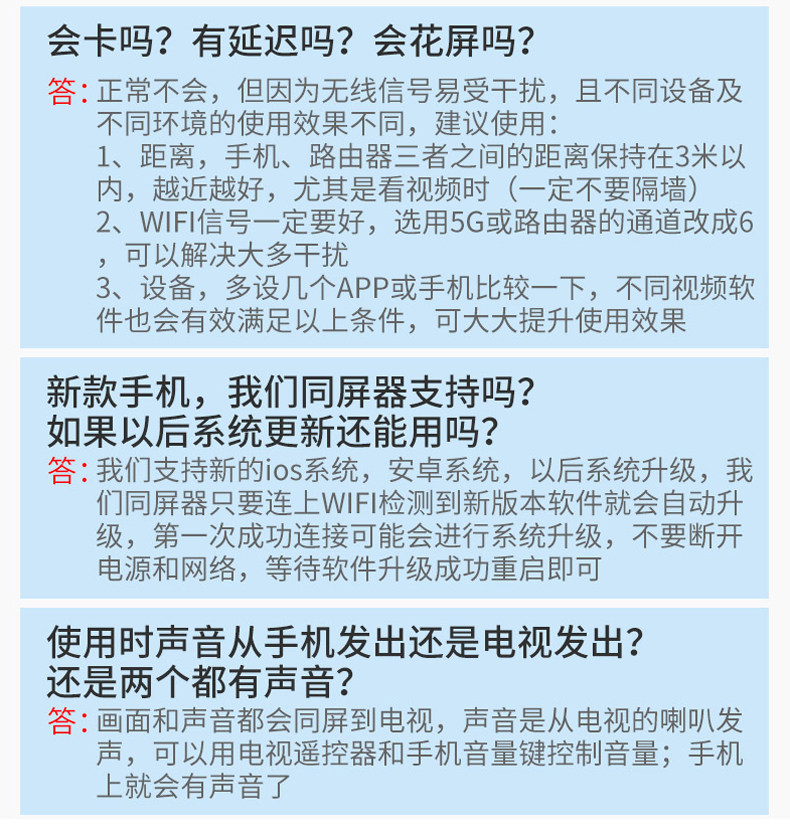 会卡吗？有延迟吗？会花屏吗？

答：正常不会，但因为无线信号易受干扰，且不同设备及不同环境的使用效果不同，建议使用：
1、距离，手机、路由器三者之间的距离保持在3米以内，越近越好，尤其是看视频时（一定不要隔墙）
2、WIFI信号一定要好，选用5G或路由器的通道改成6，可以解决大多干扰
3、设备，多设几个APP或手机比较一下，不同视频软件也会有效满足以上条件，可大大提升使用效果

新款手机，我们同屏器支持吗？
如果以后系统更新还能用吗？

答：我们支持新的ios系统，安卓系统，以后系统升级，我们同屏器只要连上WIFI检测到新版本软件就会自动升级，第一次成功连接可能会进行系统升级，不要断开电源和网络，等待软件升级成功重启即可

使用时声音从手机发出还是电视发出？
还是两个都有声音？

答：画面和声音都会同屏到电视，声音是从电视的喇叭发声，可以用电视遥控器和手机音量键控制音量；手机上就会有声音了